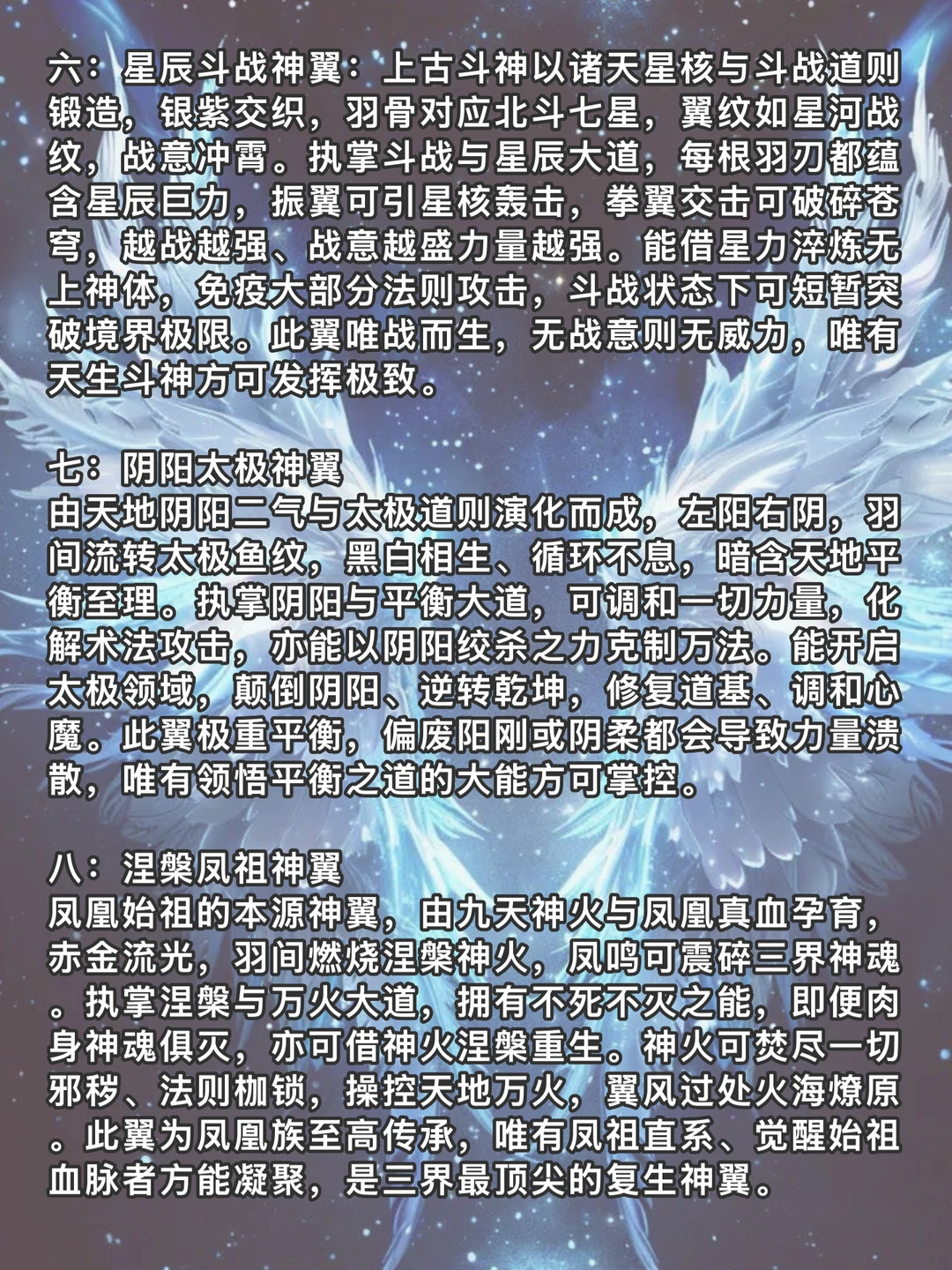 六：星辰斗战神翼：上古斗神以诸天星核与斗战道则锻造，银紫交织，羽骨对应北斗七星，翼纹如星河战纹，战意冲霄。执掌斗战与星辰大道，每根羽刃都蕴含星辰巨力，振翼可引星核轰击，拳翼交击可破碎苍穹，越战越强、战意越盛力量越强。能借星力淬炼无上神体，免疫大部分法则攻击，斗战状态下可短暂突破境界极限。此翼唯战而生，无战意则无威力，唯有天生斗神方可发挥极致。

七：阴阳太极神翼
由天地阴阳二气与太极道则演化而成，左阳右阴，羽间流转太极鱼纹，黑白相生、循环不息，暗含天地平衡至理。执掌阴阳与平衡大道，可调和一切力量，化解术法攻击，亦能以阴阳绞杀之力克制万法。能开启太极领域，颠倒阴阳、逆转乾坤，修复道基、调和心魔。此翼极重平衡，偏废阳刚或阴柔都会导致力量溃散，唯有领悟平衡之道的大能方可掌控。

八：涅槃凤祖神翼
凤凰始祖的本源神翼，由九天神火与凤凰真血孕育，赤金流光，羽间燃烧涅槃神火，凤鸣可震碎三界神魂。执掌涅槃与万火大道，拥有不死不灭之能，即便肉身神魂俱灭，亦可借神火涅槃重生。神火可焚尽一切邪秽、法则枷锁，操控天地万火，翼风过处火海燎原。此翼为凤凰族至高传承，唯有凤祖直系、觉醒始祖血脉者方能凝聚，是三界最顶尖的复生神翼。